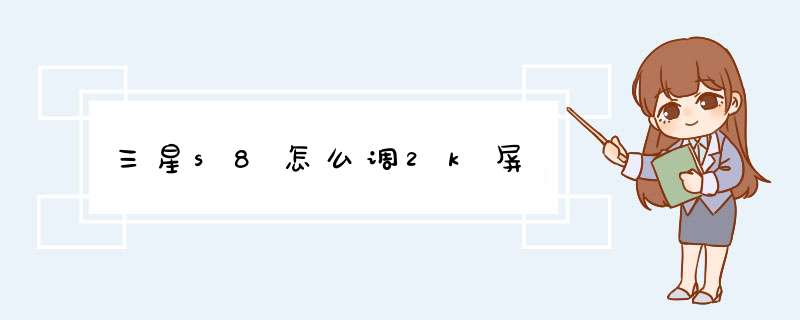 三星s8怎么调2k屏